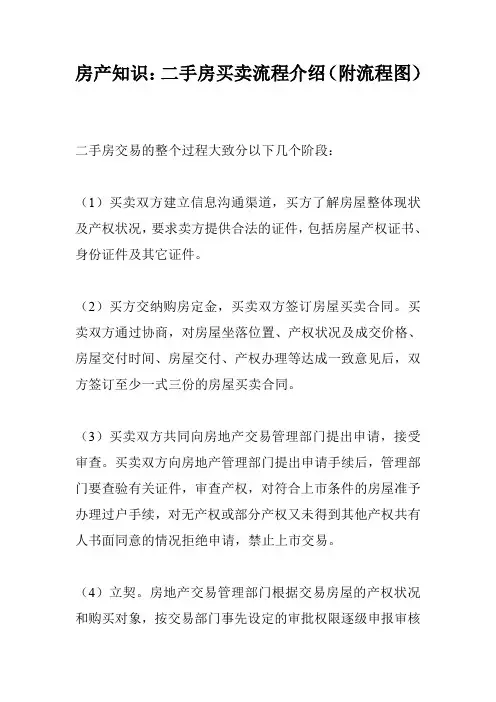 房产知识：二手房买卖流程介绍（附流程图）

二手房交易的整个过程大致分以下几个阶段：

（1）买卖双方建立信息沟通渠道，买方了解房屋整体现状及产权状况，要求卖方提供合法的证件，包括房屋产权证书、身份证件及其它证件。

（2）买方交纳购房定金，买卖双方签订房屋买卖合同。买卖双方通过协商，对房屋坐落位置、产权状况及成交价格、房屋交付时间、房屋交付、产权办理等达成一致意见后，双方签订至少一式三份的房屋买卖合同。

（3）买卖双方共同向房地产交易管理部门提出申请，接受审查。买卖双方向房地产管理部门提出申请手续后，管理部门要查验有关证件，审查产权，对符合上市条件的房屋准予办理过户手续，对无产权或部分产权又未得到其他产权共有人书面同意的情况拒绝申请，禁止上市交易。

（4）立契。房地产交易管理部门根据交易房屋的产权状况和购买对象，按交易部门事先设定的审批权限逐级申报审核